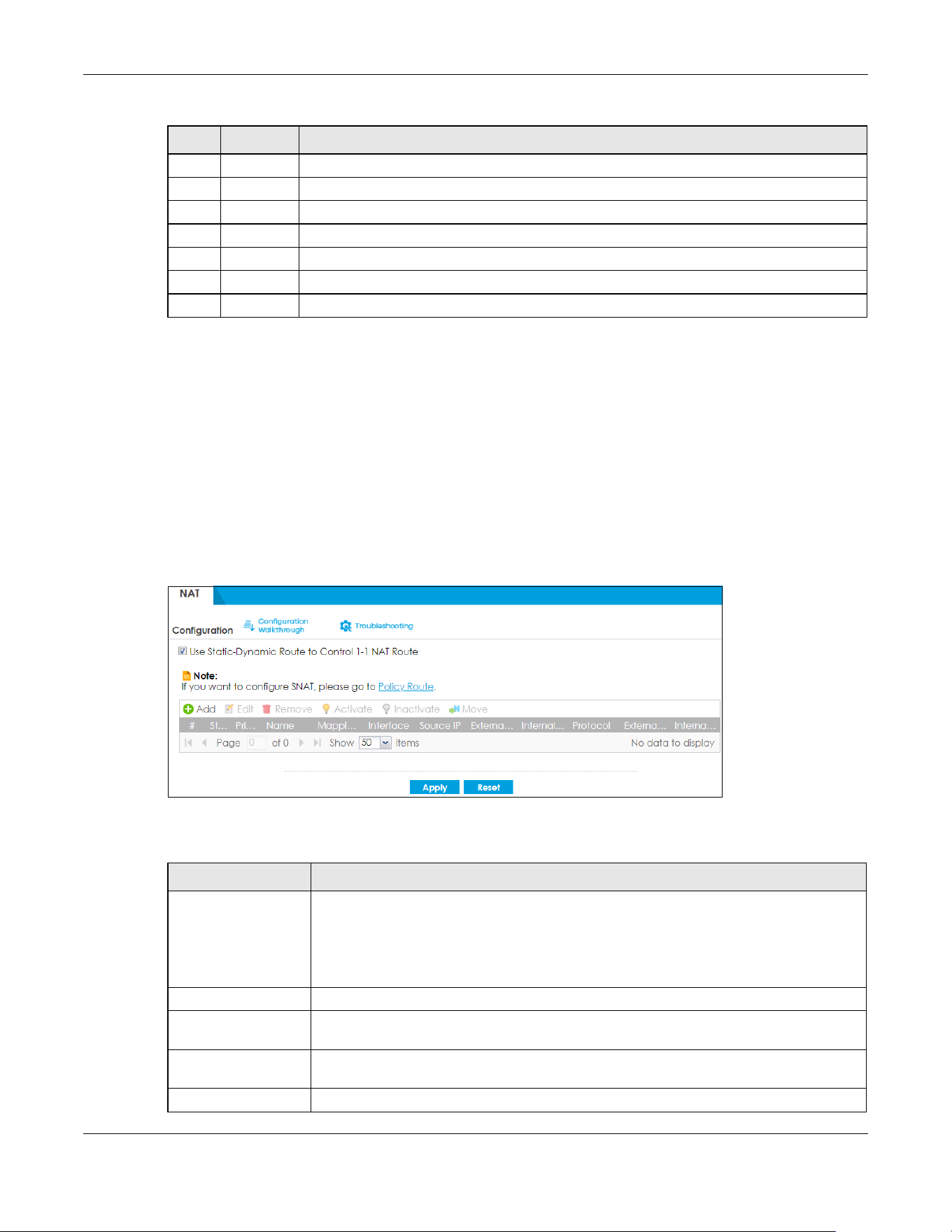 NAT

Configuration Configuration Walkthrough Troubleshooting

Use Static-Dynamic Route to Control 1-1 NAT Route

Note:
If you want to configure SNAT, please go to Policy Route.

Add Edit Remove Activate Inactivate Move

| # | St... | Pri... | Name | Mappi... | Interface | Source IP | Externa... | Internal... | Protocol | Externa... | Interna... |
|---|---|---|---|---|---|---|---|---|---|---|---|

Page 0 of 0 Show 50 items No data to display

Apply Reset